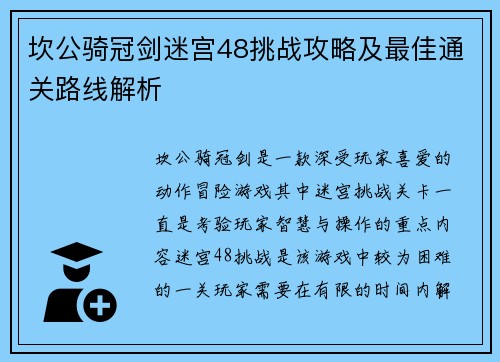 坎公骑冠剑迷宫48挑战攻略及最佳通关路线解析

坎公骑冠剑是一款深受玩家喜爱的动作冒险游戏其中迷宫挑战关卡一直是考验玩家智慧与操作的重点内容迷宫48挑战是该游戏中较为困难的一关玩家需要在有限的时间内解